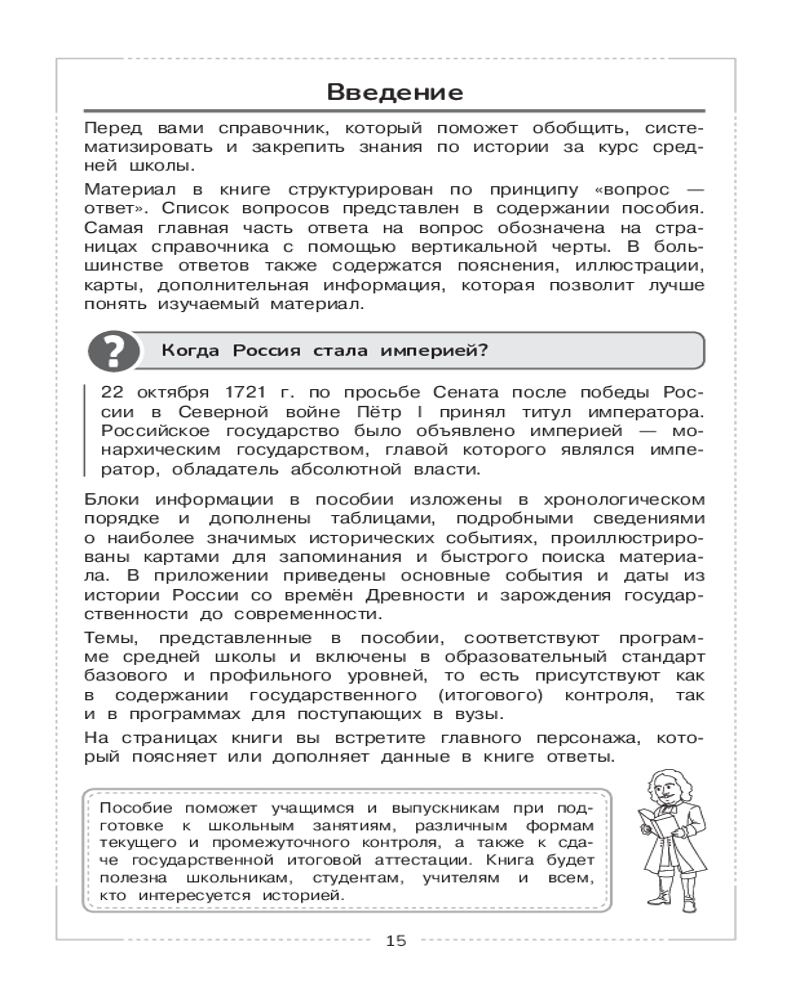 Введение

Перед вами справочник, который поможет обобщить, систематизировать и закрепить знания по истории за курс средней школы.

Материал в книге структурирован по принципу «вопрос — ответ». Список вопросов представлен в содержании пособия. Самая главная часть ответа на вопрос обозначена на страницах справочника с помощью вертикальной черты. В большинстве ответов также содержатся пояснения, иллюстрации, карты, дополнительная информация, которая позволит лучше понять изучаемый материал.

?

Когда Россия стала империей?

22 октября 1721 г. по просьбе Сената после победы России в Северной войне Пётр I принял титул императора. Российское государство было объявлено империей — монархическим государством, главой которого являлся император, обладатель абсолютной власти.

Блоки информации в пособии изложены в хронологическом порядке и дополнены таблицами, подробными сведениями о наиболее значимых исторических событиях, проиллюстрированы картами для запоминания и быстрого поиска материала. В приложении приведены основные события и даты из истории России со времён Древности и зарождения государственности до современности.

Темы, представленные в пособии, соответствуют программе средней школы и включены в образовательный стандарт базового и профильного уровней, то есть присутствуют как в содержании государственного (итогового) контроля, так и в программах для поступающих в вузы.

На страницах книги вы встретите главного персонажа, который поясняет или дополняет данные в книге ответы.

Пособие поможет учащимся и выпускникам при подготовке к школьным занятиям, различным формам текущего и промежуточного контроля, а также к сдаче государственной итоговой аттестации. Книга будет полезна школьникам, студентам, учителям и всем, кто интересуется историей.

15